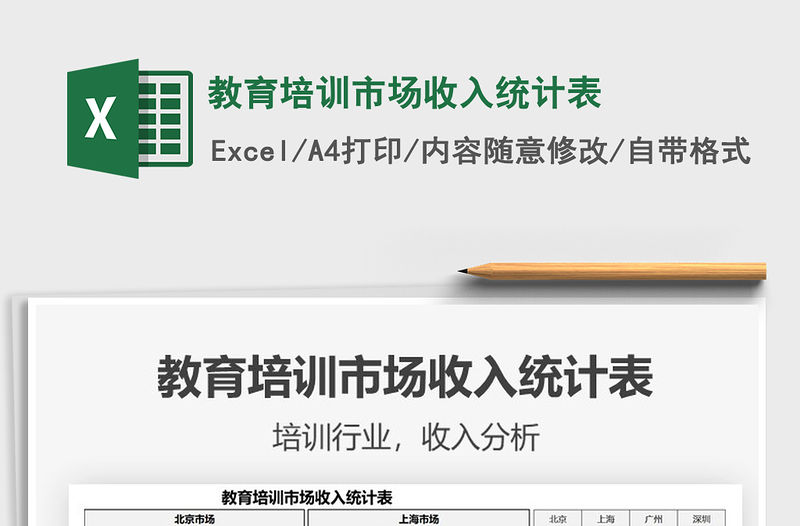 X

教育培训市场收入统计表

Excel/A4打印/内容随意修改/自带格式

教育培训市场收入统计表

培训行业，收入分析

教育培训市场收入统计表

| 北京市场 | 上海市场 | 北京 | 上海 | 广州 | 深圳 |
|---|---|---|---|---|---|